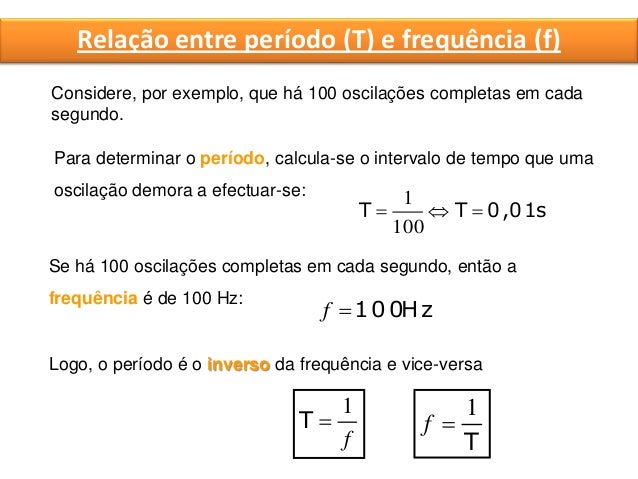 Relação entre período (T) e frequência (f)

Considere, por exemplo, que há 100 oscilações completas em cada segundo.

Para determinar o período, calcula-se o intervalo de tempo que uma oscilação demora a efectuar-se:

$T = \frac{1}{100} \Leftrightarrow T = 0,01s$

Se há 100 oscilações completas em cada segundo, então a frequência é de 100 Hz:

$f = 100Hz$

Logo, o período é o inverso da frequência e vice-versa

$T = \frac{1}{f}$

$f = \frac{1}{T}$